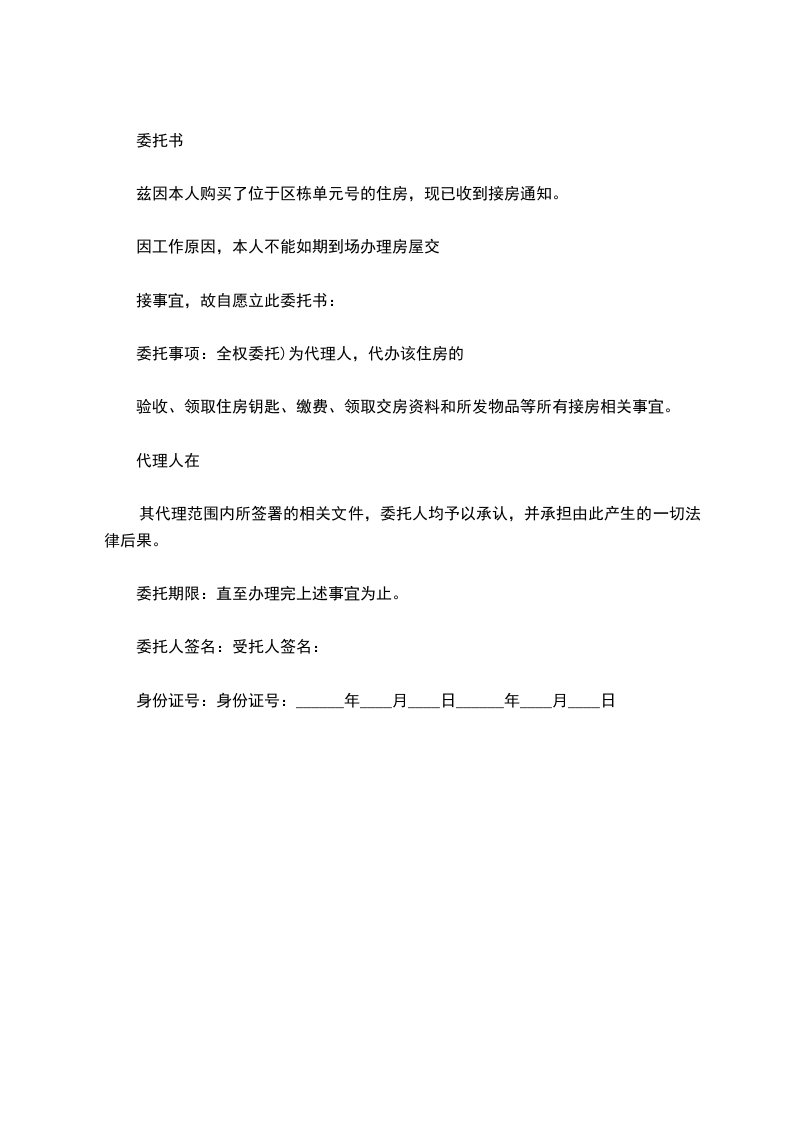 委托书

兹因本人购买了位于区栋单元号的住房，现已收到接房通知。

因工作原因，本人不能如期到场办理房屋交

接事宜，故自愿立此委托书：

委托事项：全权委托）为代理人，代办该住房的

验收、领取住房钥匙、缴费、领取交房资料和所发物品等所有接房相关事宜。

代理人在

其代理范围内所签署的相关文件，委托人均予以承认，并承担由此产生的一切法律后果。

委托期限：直至办理完上述事宜为止。

委托人签名：受托人签名：

身份证号：身份证号：______年____月____日______年____月____日